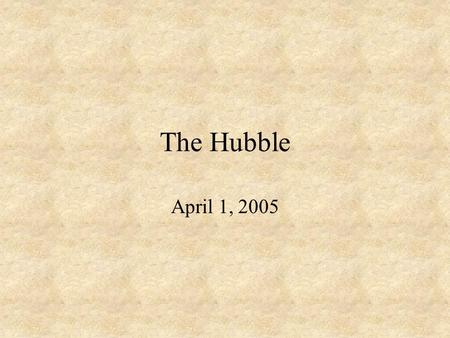 The Hubble

April 1, 2005